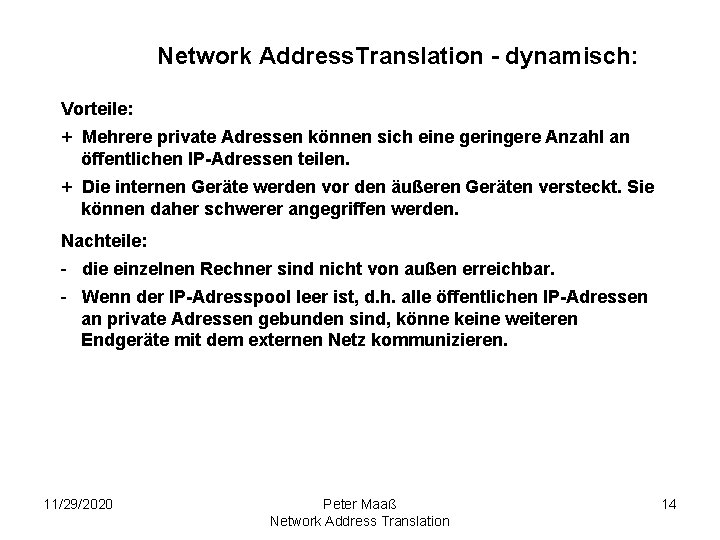 Network AddressTranslation - dynamisch:

Vorteile:

+ Mehrere private Adressen können sich eine geringere Anzahl an öffentlichen IP-Adressen teilen.

+ Die internen Geräte werden vor den äußeren Geräten versteckt. Sie können daher schwerer angegriffen werden.

Nachteile:

- die einzelnen Rechner sind nicht von außen erreichbar.

- Wenn der IP-Adresspool leer ist, d.h. alle öffentlichen IP-Adressen an private Adressen gebunden sind, könne keine weiteren Endgeräte mit dem externen Netz kommunizieren.

11/29/2020

Peter Maaß
Network Address Translation

14